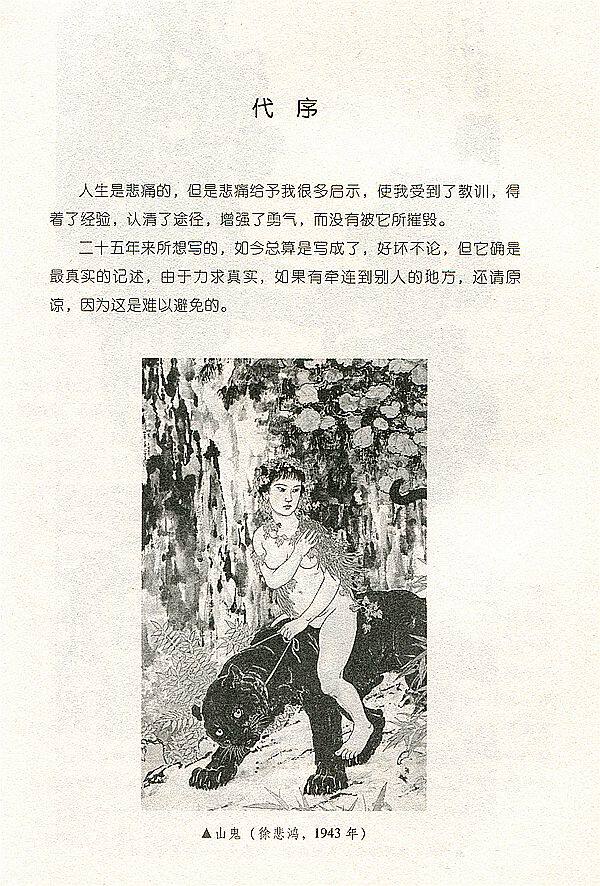 代序

人生是悲痛的，但是悲痛给予我很多启示，使我受到了教训，得着了经验，认清了途径，增强了勇气，而没有被它所摧毁。

二十五年来所想写的，如今总算是写成了，好坏不论，但它确是最真实的记述，由于力求真实，如果有牵连到别人的地方，还请原谅，因为这是难以避免的。

▲山鬼（徐悲鸿，1943年）